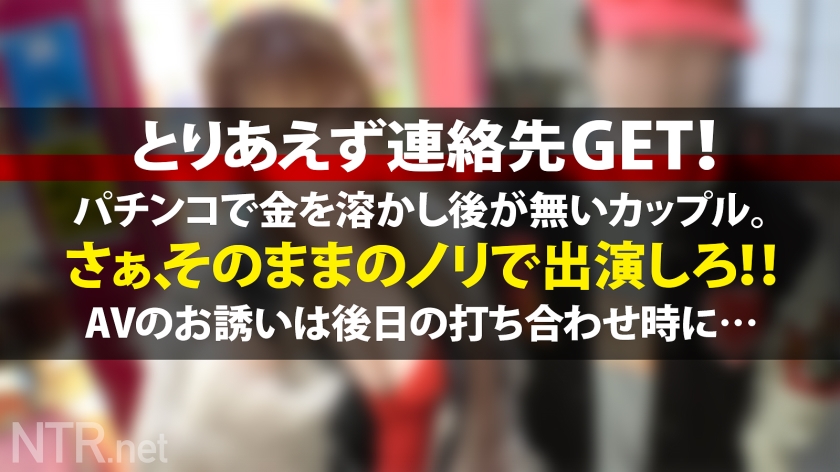 とりあえず連絡先GET!

パチンコで金を溶かし後が無いカップル。

さぁ、そのままのノリで出演しろ!!

AVのお誘いは後日の打ち合わせ時に…

NTR.net